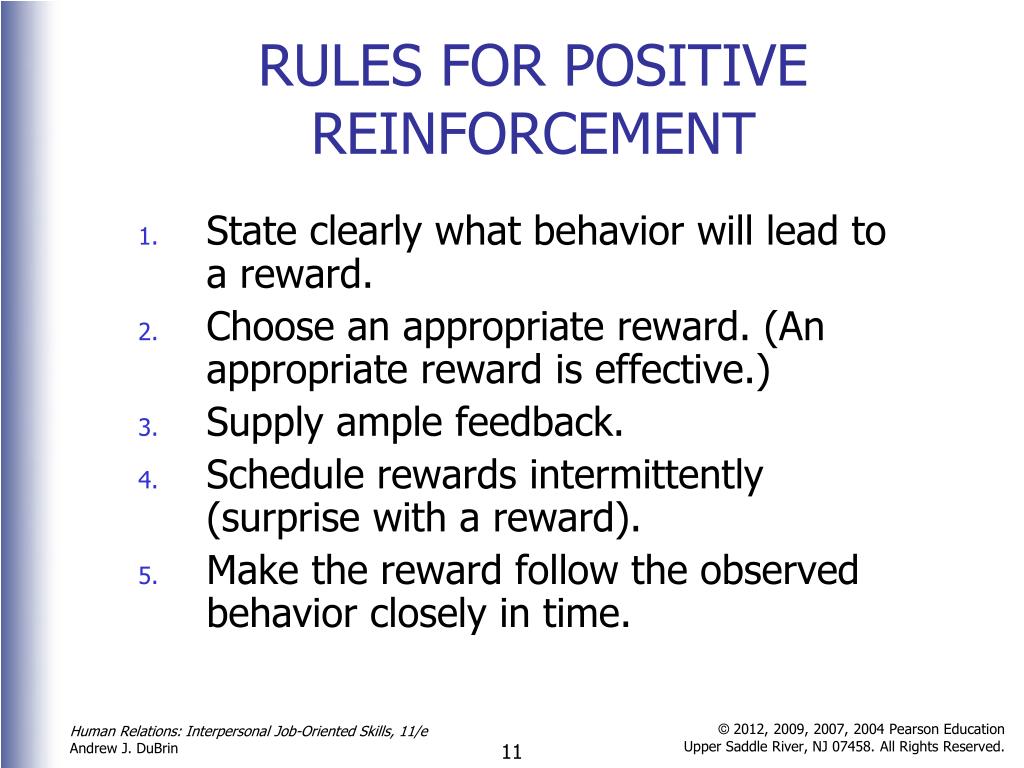 RULES FOR POSITIVE REINFORCEMENT

1. State clearly what behavior will lead to a reward.
2. Choose an appropriate reward. (An appropriate reward is effective.)
3. Supply ample feedback.
4. Schedule rewards intermittently (surprise with a reward).
5. Make the reward follow the observed behavior closely in time.

Human Relations: Interpersonal Job-Oriented Skills, 11/e
Andrew J. DuBrin

11

© 2012, 2009, 2007, 2004 Pearson Education
Upper Saddle River, NJ 07458. All Rights Reserved.